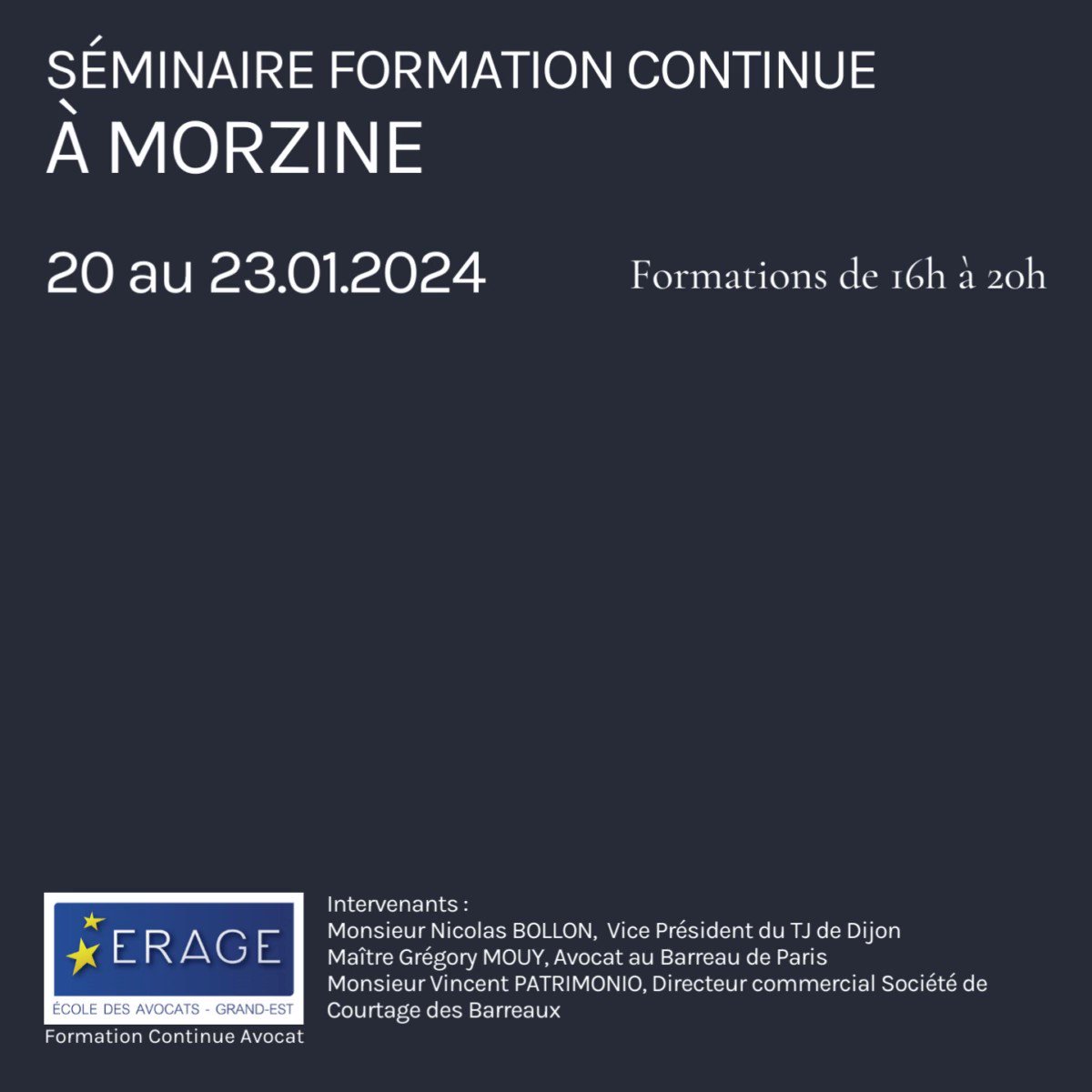 SÉMINAIRE FORMATION CONTINUE
À MORZINE

20 au 23.01.2024

Formations de 16h à 20h

ERAGE
ÉCOLE DES AVOCATS - GRAND-EST
Formation Continue Avocat

Intervenants :
Monsieur Nicolas BOLLON, Vice Président du TJ de Dijon
Maître Grégory MOUY, Avocat au Barreau de Paris
Monsieur Vincent PATRIMONIO, Directeur commercial Société de Courtage des Barreaux